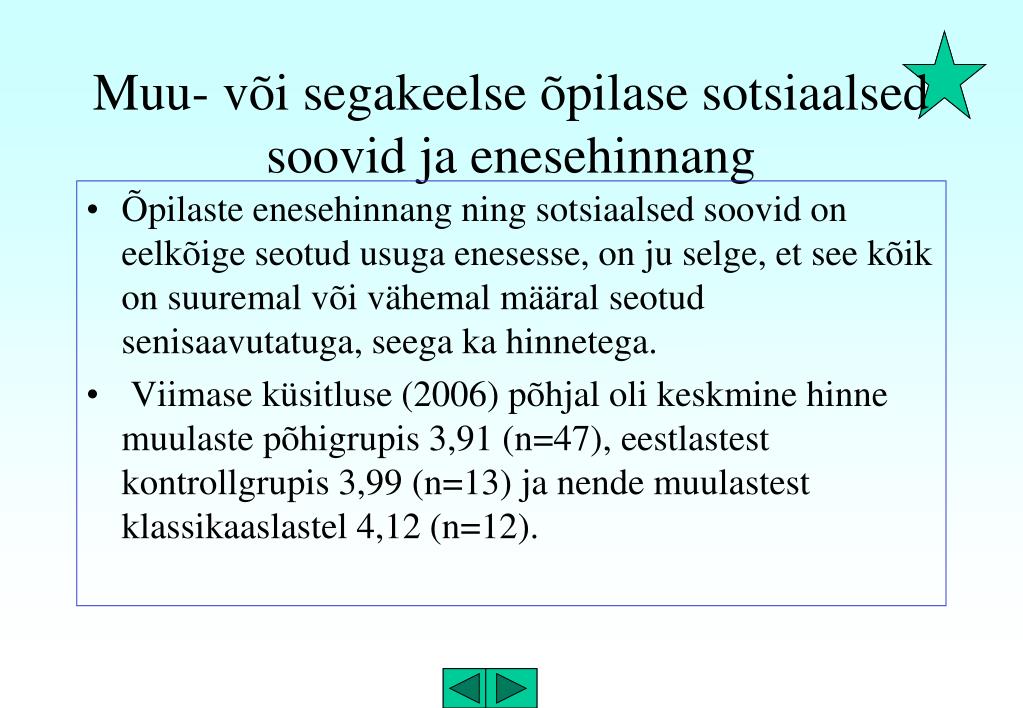 Muu- või segakeelse õpilase sotsiaalsed soovid ja enesehinnang

• Õpilaste enesehinnang ning sotsiaalsed soovid on eelkõige seotud usuga enesesse, on ju selge, et see kõik on suuremal või vähemal määral seotud senisaavutatuga, seega ka hinnetega.

• Viimase küsitluse (2006) põhjal oli keskmine hinne muulaste põhigrupis 3,91 (n=47), eestlastest kontrollgrupis 3,99 (n=13) ja nende muulastest klassikaaslastel 4,12 (n=12).